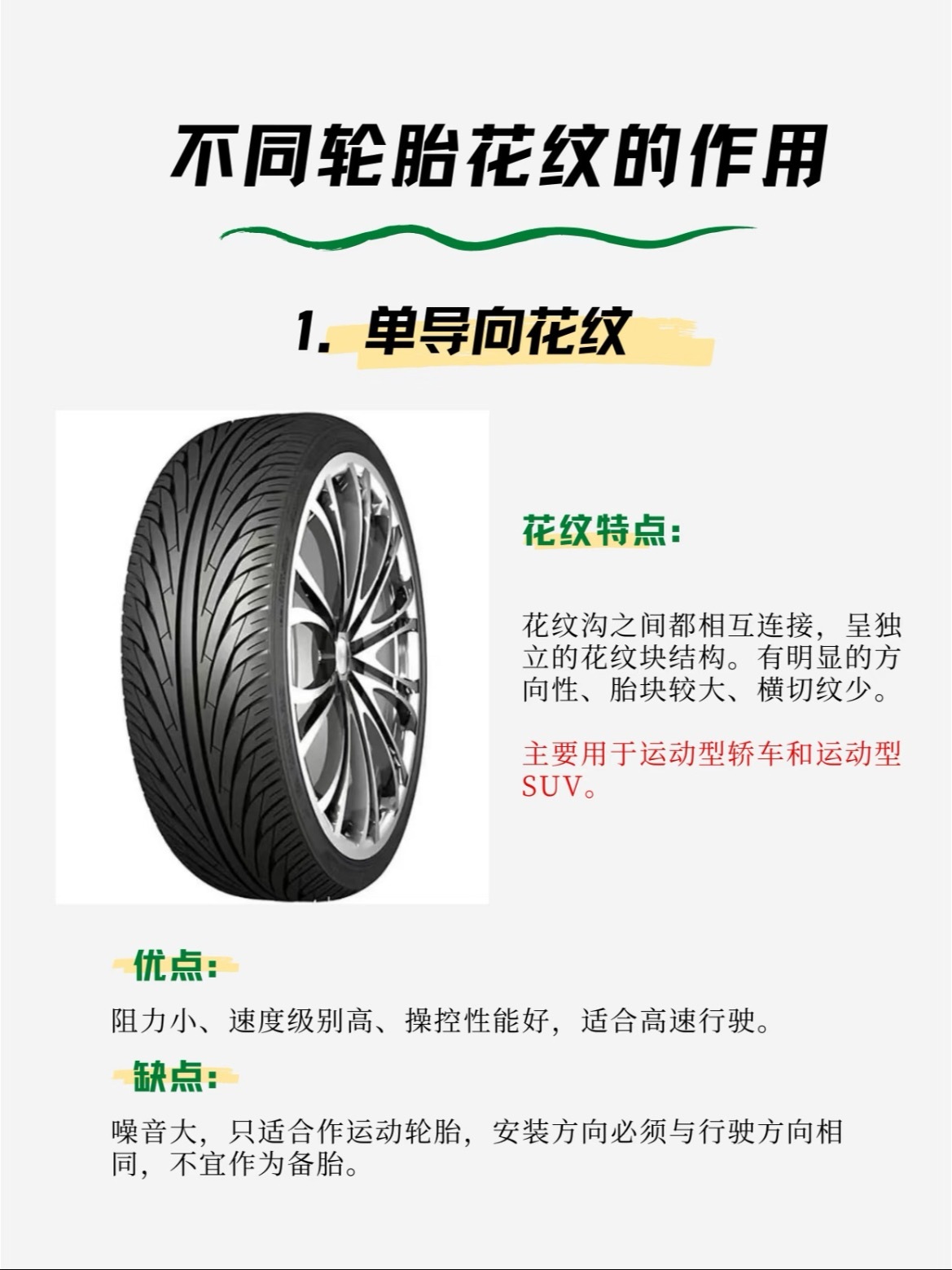 不同轮胎花纹的作用

1. 单导向花纹

花纹特点:

花纹沟之间都相互连接，呈独立的花纹块结构。有明显的方向性、胎块较大、横切纹少。

主要用于运动型轿车和运动型SUV。

优点:

阻力小、速度级别高、操控性能好，适合高速行驶。

缺点:

噪音大，只适合作运动轮胎，安装方向必须与行驶方向相同，不宜作为备胎。